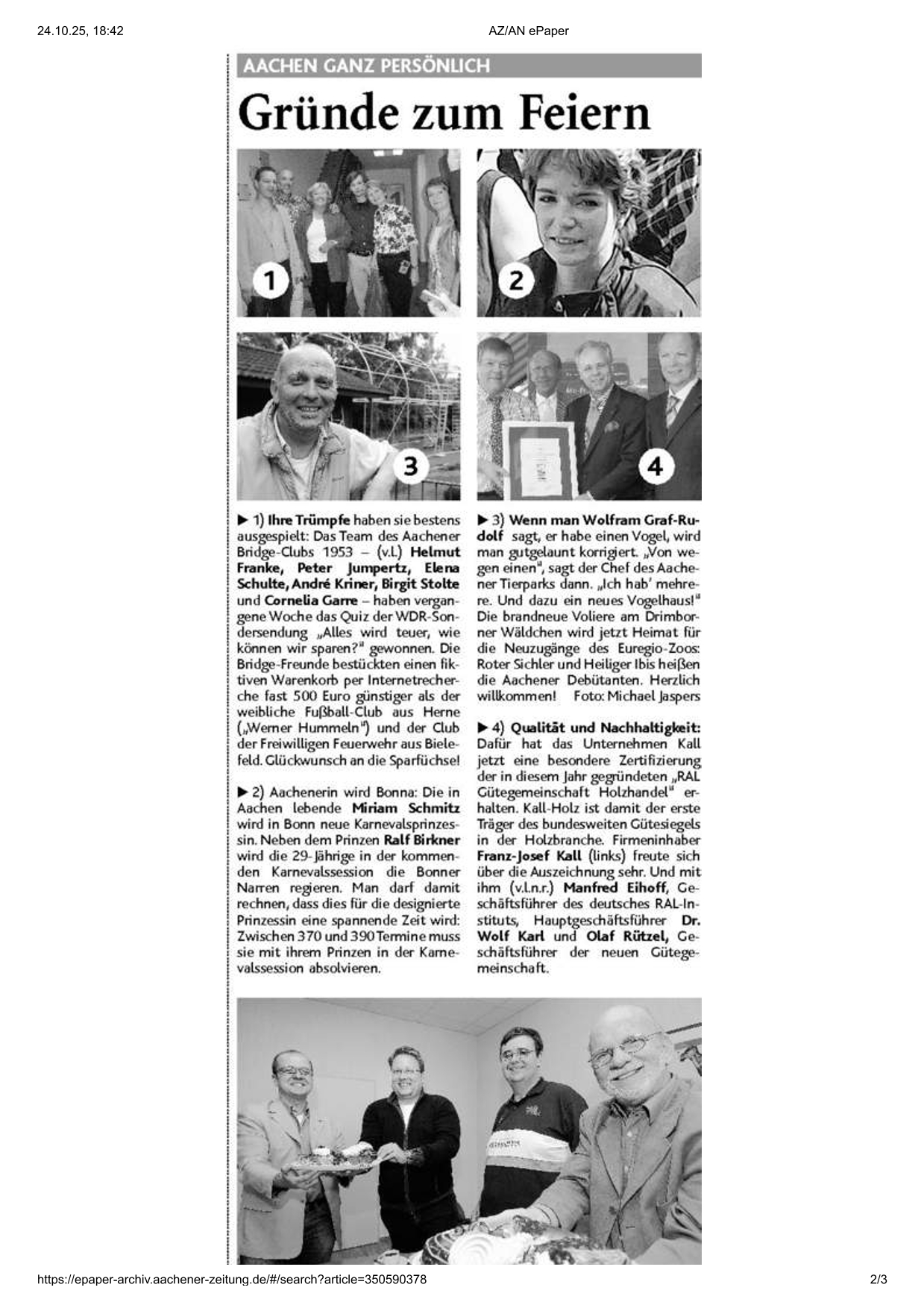 24.10.25, 18:42

AZ/AN ePaper

AACHEN GANZ PERSÖNLICH

Gründe zum Feiern

1

2

3

4

▶ 1) Ihre Trümpfe haben sie bestens ausgespielt: Das Team des Aachener Bridge-Clubs 1953 – (v.l.) Helmut Franke, Peter Jumpertz, Elena Schulte, André Kriner, Birgit Stolte und Cornelia Garre – haben vergangene Woche das Quiz der WDR-Sondersendung „Alles wird teuer, wie können wir sparen?" gewonnen. Die Bridge-Freunde bestückten einen fiktiven Warenkorb per Internetrecherche fast 500 Euro günstiger als der weibliche Fußball-Club aus Herne („Werner Hummeln") und der Club der Freiwilligen Feuerwehr aus Bielefeld. Glückwunsch an die Sparfüchse!

▶ 2) Aachenerin wird Bonna: Die in Aachen lebende Miriam Schmitz wird in Bonn neue Karnevalsprinzessin. Neben dem Prinzen Ralf Birkner wird die 29-Jährige in der kommenden Karnevalssession die Bonner Narren regieren. Man darf damit rechnen, dass dies für die designierte Prinzessin eine spannende Zeit wird: Zwischen 370 und 390 Termine muss sie mit ihrem Prinzen in der Karnevalssession absolvieren.

▶ 3) Wenn man Wolfram Graf-Rudolf sagt, er habe einen Vogel, wird man gutgelaunt korrigiert. „Von wegen einen", sagt der Chef des Aachener Tierparks dann. „Ich hab' mehrere. Und dazu ein neues Vogelhaus!" Die brandneue Voliere am Drimborner Wäldchen wird jetzt Heimat für die Neuzugänge des Euregio-Zoos: Roter Sichler und Heiliger Ibis heißen die Aachener Debütanten. Herzlich willkommen! Foto: Michael Jaspers

▶ 4) Qualität und Nachhaltigkeit: Dafür hat das Unternehmen Kall jetzt eine besondere Zertifizierung der in diesem Jahr gegründeten „RAL Gütegemeinschaft Holzhandel" erhalten. Kall-Holz ist damit der erste Träger des bundesweiten Gütesiegels in der Holzbranche. Firmeninhaber Franz-Josef Kall (links) freute sich über die Auszeichnung sehr. Und mit ihm (v.l.n.r.) Manfred Eihoff, Geschäftsführer des deutsches RAL-Instituts, Hauptgeschäftsführer Dr. Wolf Karl und Olaf Rützel, Geschäftsführer der neuen Gütegemeinschaft.

https://epaper-archiv.aachener-zeitung.de/#/search?article=350590378

2/3